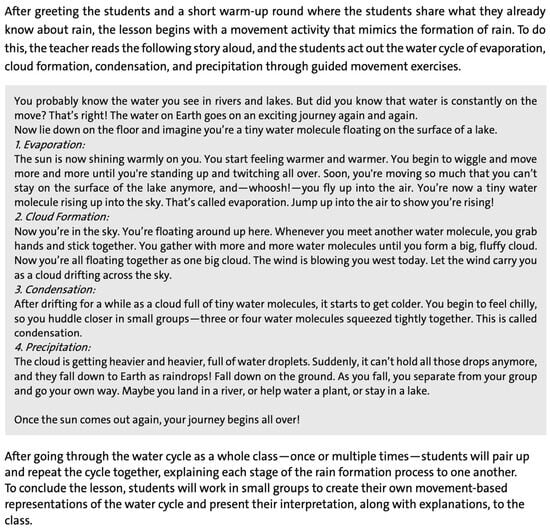 After greeting the students and a short warm-up round where the students share what they already know about rain, the lesson begins with a movement activity that mimics the formation of rain. To do this, the teacher reads the following story aloud, and the students act out the water cycle of evaporation, cloud formation, condensation, and precipitation through guided movement exercises.

You probably know the water you see in rivers and lakes. But did you know that water is constantly on the move? That's right! The water on Earth goes on an exciting journey again and again.
Now lie down on the floor and imagine you're a tiny water molecule floating on the surface of a lake.
1. Evaporation:
The sun is now shining warmly on you. You start feeling warmer and warmer. You begin to wiggle and move more and more until you're standing up and twitching all over. Soon, you're moving so much that you can't stay on the surface of the lake anymore, and—whoosh!—you fly up into the air. You're now a tiny water molecule rising up into the sky. That's called evaporation. Jump up into the air to show you're rising!
2. Cloud Formation:
Now you're in the sky. You're floating around up here. Whenever you meet another water molecule, you grab hands and stick together. You gather with more and more water molecules until you form a big, fluffy cloud. Now you're all floating together as one big cloud. The wind is blowing you west today. Let the wind carry you as a cloud drifting across the sky.
3. Condensation:
After drifting for a while as a cloud full of tiny water molecules, it starts to get colder. You begin to feel chilly, so you huddle closer in small groups—three or four water molecules squeezed tightly together. This is called condensation.
4. Precipitation:
The cloud is getting heavier and heavier, full of water droplets. Suddenly, it can't hold all those drops anymore, and they fall down to Earth as raindrops! Fall down on the ground. As you fall, you separate from your group and go your own way. Maybe you land in a river, or help water a plant, or stay in a lake.

Once the sun comes out again, your journey begins all over!

After going through the water cycle as a whole class—once or multiple times—students will pair up and repeat the cycle together, explaining each stage of the rain formation process to one another.
To conclude the lesson, students will work in small groups to create their own movement-based representations of the water cycle and present their interpretation, along with explanations, to the class.